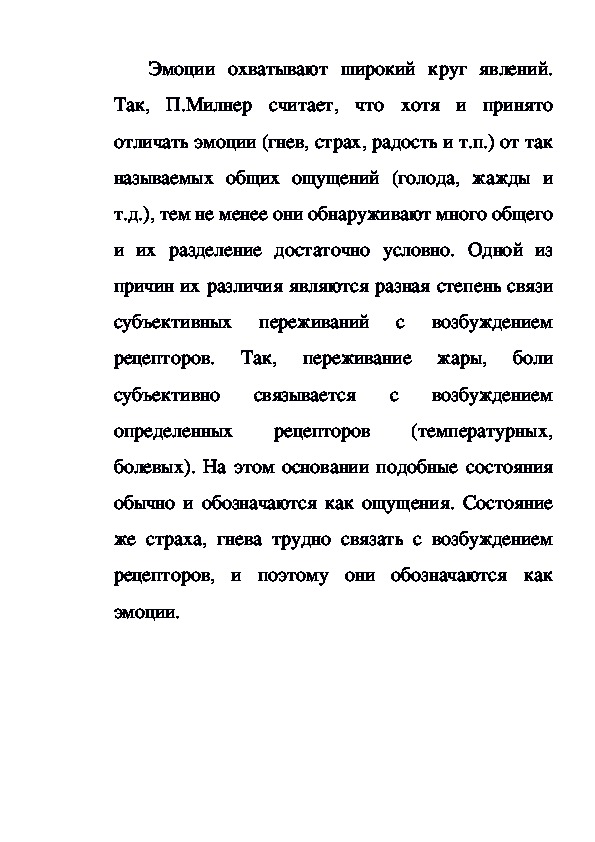 Эмоции охватывают широкий круг явлений. Так, П.Милнер считает, что хотя и принято отличать эмоции (гнев, страх, радость и т.п.) от так называемых общих ощущений (голода, жажды и т.д.), тем не менее они обнаруживают много общего и их разделение достаточно условно. Одной из причин их различия являются разная степень связи субъективных переживаний с возбуждением рецепторов. Так, переживание жары, боли субъективно связывается с возбуждением определенных рецепторов (температурных, болевых). На этом основании подобные состояния обычно и обозначаются как ощущения. Состояние же страха, гнева трудно связать с возбуждением рецепторов, и поэтому они обозначаются как эмоции.